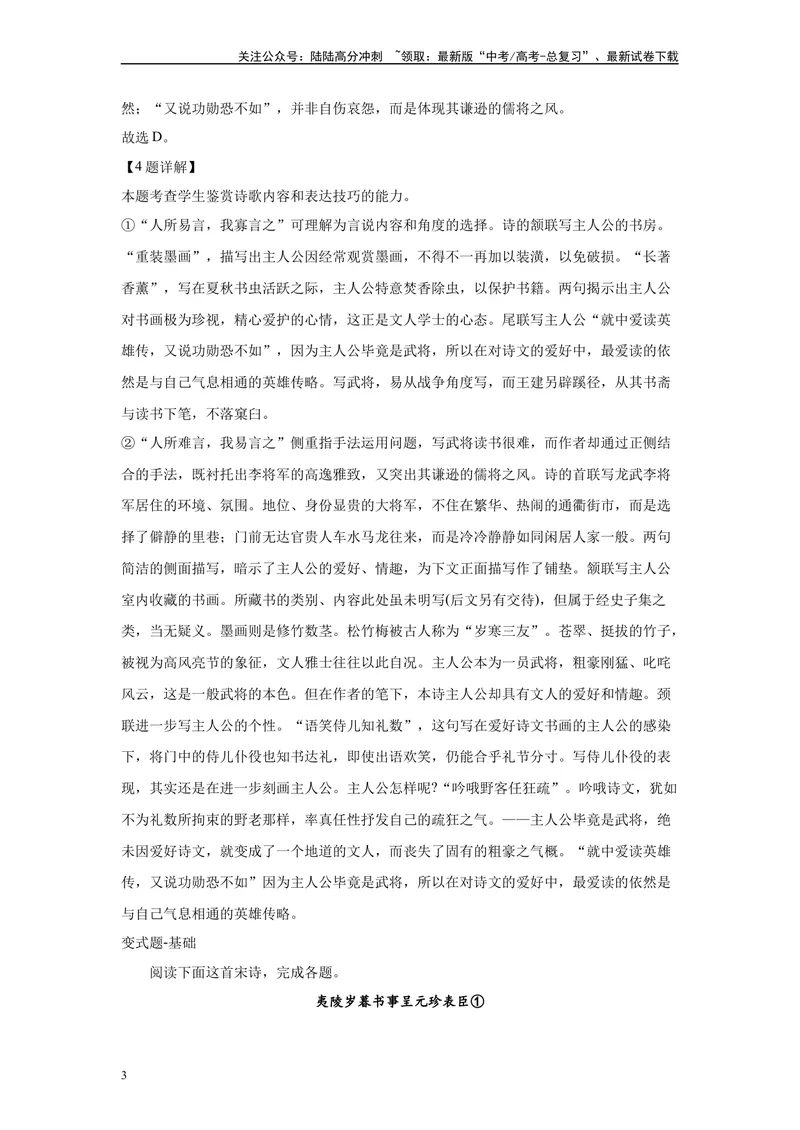 关注公众号：陆陆高分冲刺 ~领取：最新版“中考/高考-总复习”、最新试卷下载

然；“又说功勋恐不如”，并非自伤哀怨，而是体现其谦逊的儒将之风。

故选D。

【4题详解】

本题考查学生鉴赏诗歌内容和表达技巧的能力。

①“人所易言，我寡言之”可理解为言说内容和角度的选择。诗的颔联写主人公的书房。“重装墨画”，描写出主人公因经常观赏墨画，不得不一再加以装潢，以免破损。“长著香薰”，写在夏秋书虫活跃之际，主人公特意焚香除虫，以保护书籍。两句揭示出主人公对书画极为珍视，精心爱护的心情，这正是文人学士的心态。尾联写主人公“就中爱读英雄传，又说功勋恐不如”，因为主人公毕竟是武将，所以在对诗文的爱好中，最爱读的依然是与自己气息相通的英雄传略。写武将，易从战争角度写，而王建另辟蹊径，从其书斋与读书下笔，不落窠臼。

②“人所难言，我易言之”侧重指手法运用问题，写武将读书很难，而作者却通过正侧结合的手法，既衬托出李将军的高逸雅致，又突出其谦逊的儒将之风。诗的首联写龙武李将军居住的环境、氛围。地位、身份显贵的大将军，不住在繁华、热闹的通衢街市，而是选择了僻静的里巷；门前无达官贵人车水马龙往来，而是冷冷静静如同闲居人家一般。两句简洁的侧面描写，暗示了主人公的爱好、情趣，为下文正面描写作了铺垫。颔联写主人公室内收藏的书画。所藏书的类别、内容此处虽未明写(后文另有交待)，但属于经史子集之类，当无疑义。墨画则是修竹数茎。松竹梅被古人称为“岁寒三友”。苍翠、挺拔的竹子，被视为高风亮节的象征，文人雅士往往以此自况。主人公本为一员武将，粗豪刚猛、叱咤风云，这是一般武将的本色。但在作者的笔下，本诗主人公却具有文人的爱好和情趣。颈联进一步写主人公的个性。“语笑侍儿知礼数”，这句写在爱好诗文书画的主人公的感染下，将门中的侍儿仆役也知书达礼，即使出语欢笑，仍能合乎礼节分寸。写侍儿仆役的表现，其实还是在进一步刻画主人公。主人公怎样呢?“吟哦野客任狂疏”。吟哦诗文，犹如不为礼数所拘束的野老那样，率真任性抒发自己的疏狂之气。——主人公毕竟是武将，绝未因爱好诗文，就变成了一个地道的文人，而丧失了固有的粗豪之气概。“就中爱读英雄传，又说功勋恐不如”因为主人公毕竟是武将，所以在对诗文的爱好中，最爱读的依然是与自己气息相通的英雄传略。

变式题-基础

阅读下面这首宋诗，完成各题。

夷陵岁暮书事呈元珍表臣①

3